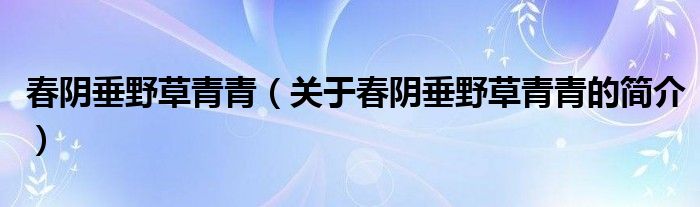 春阴垂野草青青（关于春阴垂野草青青的简介）